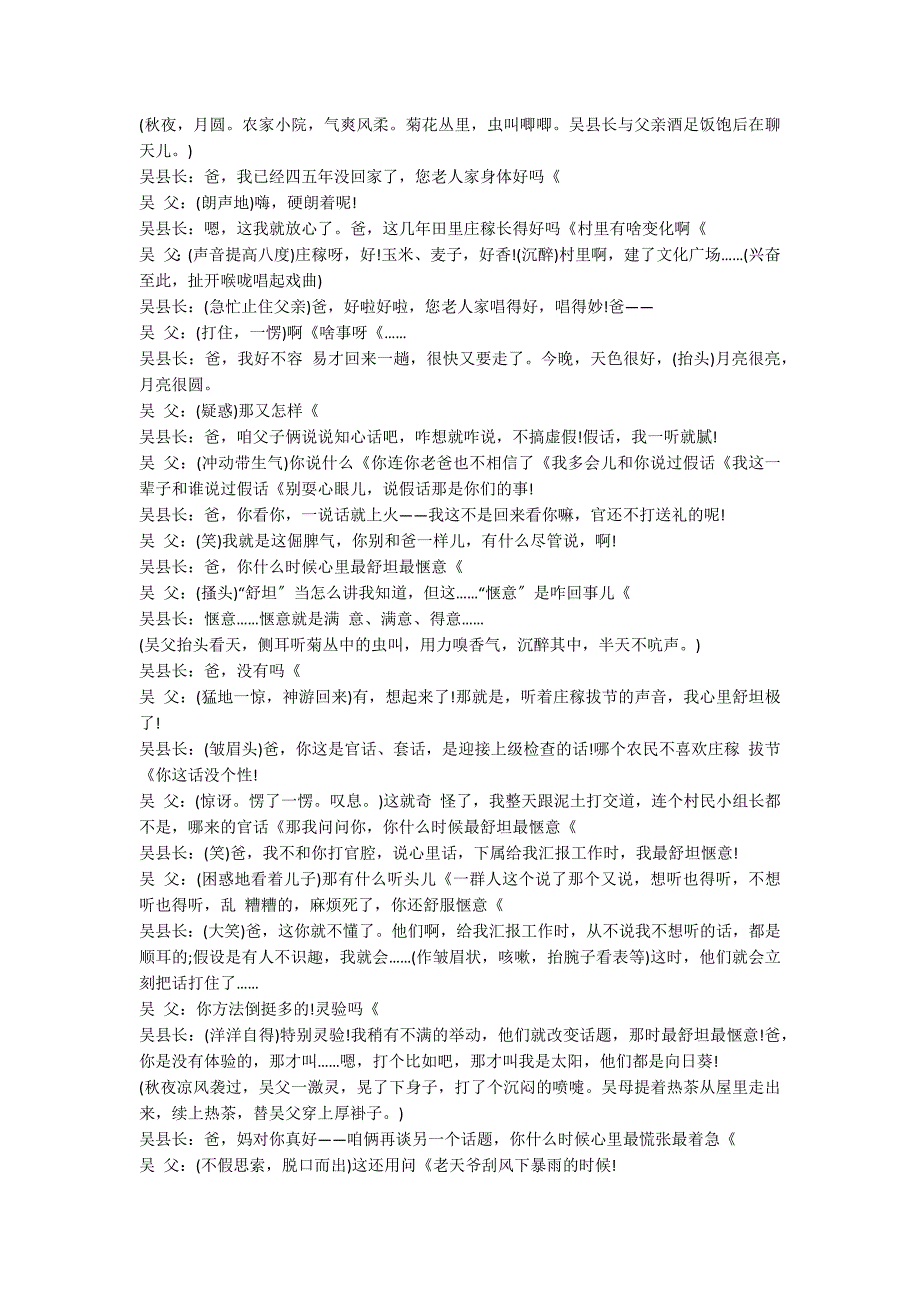 (秋夜，月圆。农家小院，气爽风柔。菊花丛里，虫叫唧唧。吴县长与父亲酒足饭饱后在聊天儿。)
吴县长：爸，我已经四五年没回家了，您老人家身体好吗《
吴 父：(朗声地)嗨，硬朗着呢!
吴县长：嗯，这我就放心了。爸，这几年田里庄稼长得好吗《村里有啥变化啊《
吴 父：(声音提高八度)庄稼呀，好!玉米、麦子，好香!(沉醉)村里啊，建了文化广场......(兴奋至此，扯开喉咙唱起戏曲)
吴县长：(急忙止住父亲)爸，好啦好啦，您老人家唱得好，唱得妙!爸——
吴 父：(打住，一愣)啊《啥事呀《......
吴县长：爸，我好不容 易才回来一趟，很快又要走了。今晚，天色很好，(抬头)月亮很亮，月亮很圆。
吴 父：(疑惑)那又怎样《
吴县长：爸，咱父子俩说说知心话吧，咋想就咋说，不搞虚假!假话，我一听就腻!
吴 父：(冲动带生气)你说什么《你连你老爸也不相信了《我多会儿和你说过假话《我这一辈子和谁说过假话《别耍心眼儿，说假话那是你们的事!
吴县长：爸，你看你，一说话就上火——我这不是回来看你嘛，官还不打送礼的呢!
吴 父：(笑)我就是这倔脾气，你别和爸一样儿，有什么尽管说，啊!
吴县长：爸，你什么时候心里最舒坦最惬意《
吴 父：(搔头)“舒坦″ 当怎么讲我知道，但这......“惬意″ 是咋回事儿《
吴县长：惬意......惬意就是满 意、满意、得意......
(吴父抬头看天，侧耳听菊丛中的虫叫，用力嗅香气，沉醉其中，半天不吭声。)
吴县长：爸，没有吗《
吴 父：(猛地一惊，神游回来)有，想起来了!那就是，听着庄稼拔节的声音，我心里舒坦极了!
吴县长：(皱眉头)爸，你这是官话、套话，是迎接上级检查的话!哪个农民不喜欢庄稼 拔节《你这话没个性!
吴 父：(惊讶。愣了一愣。叹息。)这就奇 怪了，我整天跟泥土打交道，连个村民小组长都不是，哪来的官话《那我问问你，你什么时候最舒坦最惬意《
吴县长：(笑)爸，我不和你打官腔，说心里话，下属给我汇报工作时，我最舒坦惬意!
吴 父：(困惑地看着儿子)那有什么听头儿《一群人这个说了那个又说，想听也得听，不想听也得听，乱 糟糟的，麻烦死了，你还舒服惬意《
吴县长：(大笑)爸，这你就不懂了。他们啊，给我汇报工作时，从不说我不想听的话，都是顺耳的;假设是有人不识趣，我就会......(作皱眉状，咳嗽，抬腕子看表等)这时，他们就会立刻把话打住了......
吴 父：你方法倒挺多的!灵验吗《
吴县长：(洋洋自得)特别灵验!我稍有不满的举动，他们就改变话题，那时最舒坦最惬意!爸，你是没有体验的，那才叫......嗯，打个比如吧，那才叫我是太阳，他们都是向日葵!
(秋夜凉风袭过，吴父一激灵，晃了下身子，打了个沉闷的喷嚏。吴母提着热茶从屋里走出来，续上热茶，替吴父穿上厚褂子。)
吴县长：爸，妈对你真好——咱俩再谈另一个话题，你什么时候心里最慌张最着急《
吴 父：(不假思索，脱口而出)这还用问《老天爷刮风下暴雨的时候!